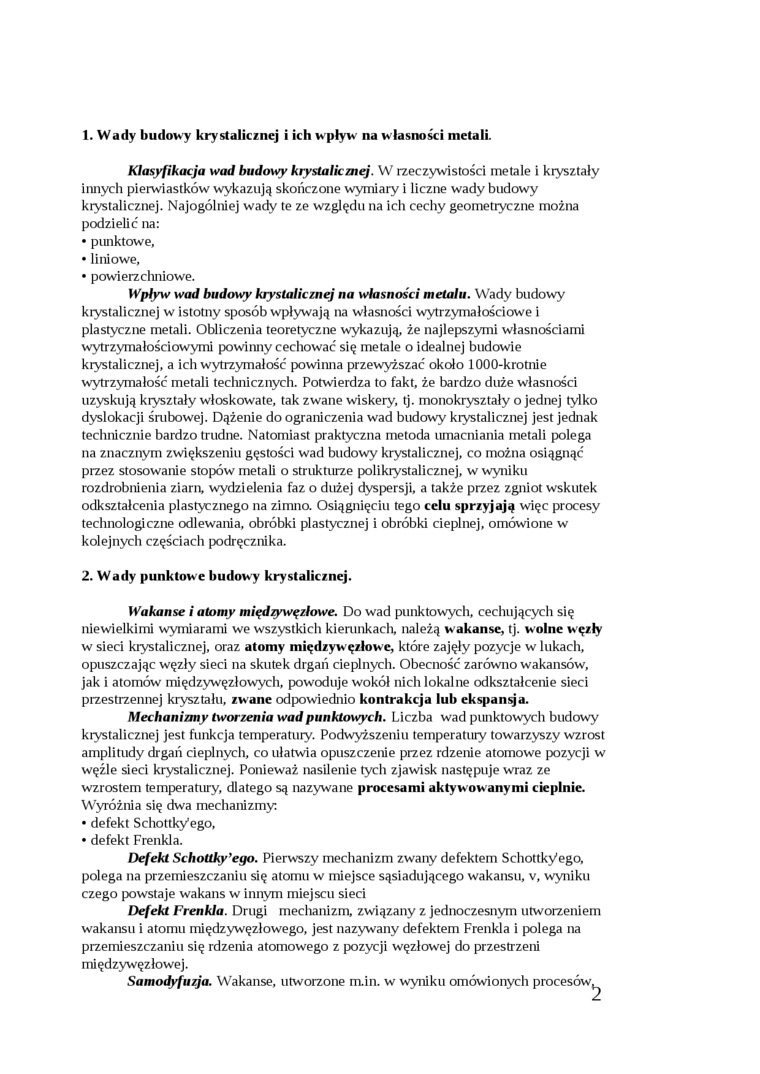 1. Wady budowy krystalicznej i ich wpływ na własności metali.

Klasyfikacja wad budowy krystalicznej. W rzeczywistości metale i kryształy innych pierwiastków wykazują skończone wymiary i liczne wady budowy krystalicznej. Najogólniej wady te ze względu na ich cechy geometryczne można podzielić na:
• punktowe,
• liniowe,
• powierzchniowe.

Wpływ wad budowy krystalicznej na własności metalu. Wady budowy krystalicznej w istotny sposób wpływają na własności wytrzymałościowe i plastyczne metali. Obliczenia teoretyczne wykazują, że najlepszymi własnościami wytrzymałościowymi powinny cechować się metale o idealnej budowie krystalicznej, a ich wytrzymałość powinna przewyższać około 1000-krotnie wytrzymałość metali technicznych. Potwierdza to fakt, że bardzo duże własności uzyskują kryształy włoskowate, tak zwane wiskery, tj. monokryształy o jednej tylko dyslokacji śrubowej. Dążenie do ograniczenia wad budowy krystalicznej jest jednak technicznie bardzo trudne. Natomiast praktyczna metoda umacniania metali polega na znacznym zwiększeniu gęstości wad budowy krystalicznej, co można osiągnąć przez stosowanie stopów metali o strukturze polikrystalicznej, w wyniku rozdrobnienia ziarn, wydzielenia faz o dużej dyspersji, a także przez zgniot wskutek odkształcenia plastycznego na zimno. Osiągnięciu tego celu sprzyjają więc procesy technologiczne odlewania, obróbki plastycznej i obróbki cieplnej, omówione w kolejnych częściach podręcznika.

2. Wady punktowe budowy krystalicznej.

Wakanse i atomy międzywęzłowe. Do wad punktowych, cechujących się niewielkimi wymiarami we wszystkich kierunkach, należą wakanse, tj. wolne węzły w sieci krystalicznej, oraz atomy międzywęzłowe, które zajęły pozycje w lukach, opuszczając węzły sieci na skutek drgań cieplnych. Obecność zarówno wakansów, jak i atomów międzywęzłowych, powoduje wokół nich lokalne odkształcenie sieci przestrzennej kryształu, zwane odpowiednio kontrakcja lub ekspansja.

Mechanizmy tworzenia wad punktowych. Liczba wad punktowych budowy krystalicznej jest funkcja temperatury. Podwyższeniu temperatury towarzyszy wzrost amplitudy drgań cieplnych, co ułatwia opuszczenie przez rdzenie atomowe pozycji w węźle sieci krystalicznej. Ponieważ nasilenie tych zjawisk następuje wraz ze wzrostem temperatury, dlatego są nazywane procesami aktywowanymi cieplnie. Wyróżnia się dwa mechanizmy:
• defekt Schottky'ego,
• defekt Frenkla.

Defekt Schottky'ego. Pierwszy mechanizm zwany defektem Schottky'ego, polega na przemieszczaniu się atomu w miejsce sąsiadującego wakansu, v, wyniku czego powstaje wakans w innym miejscu sieci

Defekt Frenkla. Drugi mechanizm, związany z jednoczesnym utworzeniem wakansu i atomu międzywęzłowego, jest nazywany defektem Frenkla i polega na przemieszczaniu się rdzenia atomowego z pozycji węzłowej do przestrzeni międzywęzłowej.

Samodyfuzja. Wakanse, utworzone m.in. w wyniku omówionych procesów,

2